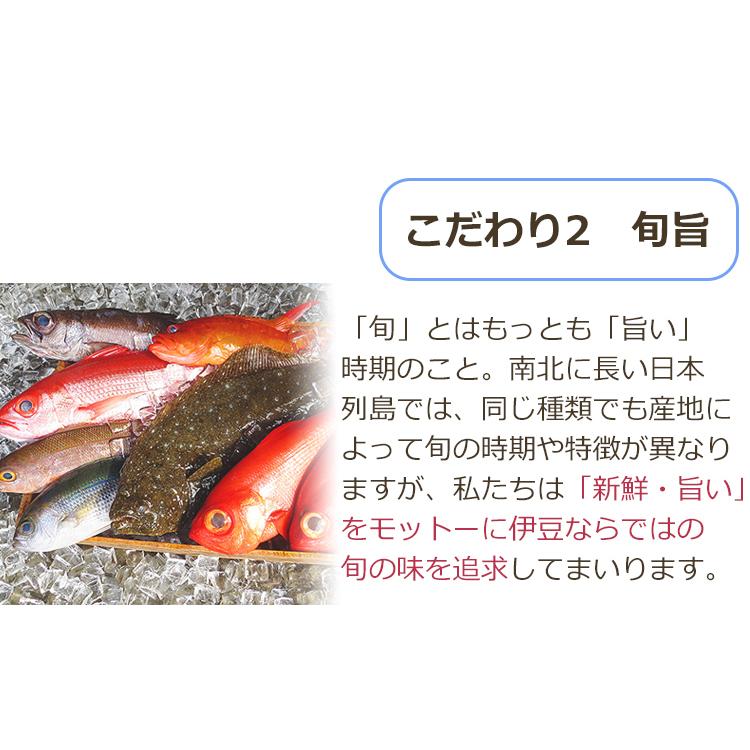 こだわり2　旬旨

「旬」とはもっとも「旨い」時期のこと。南北に長い日本列島では、同じ種類でも産地によって旬の時期や特徴が異なりますが、私たちは「新鮮・旨い」をモットーに伊豆ならではの旬の味を追求してまいります。